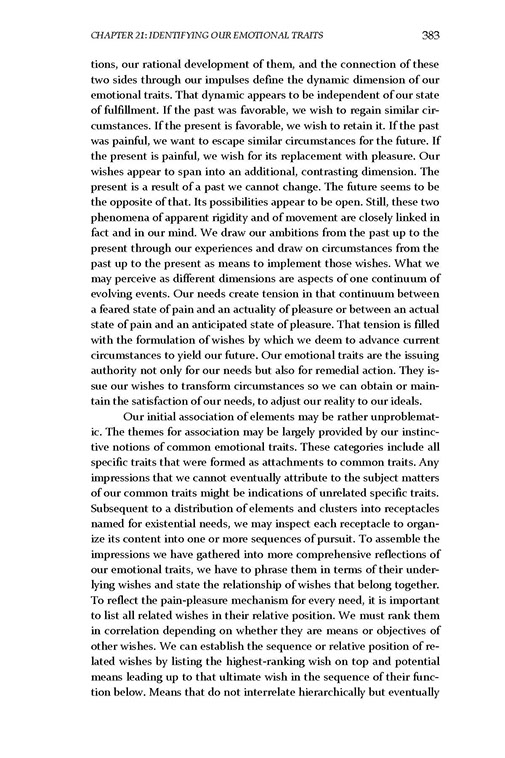 CHAPTER 21: IDENTIFYING OUR EMOTIONAL TRAITS 383

tions, our rational development of them, and the connection of these two sides through our impulses define the dynamic dimension of our emotional traits. That dynamic appears to be independent of our state of fulfillment. If the past was favorable, we wish to regain similar circumstances. If the present is favorable, we wish to retain it. If the past was painful, we want to escape similar circumstances for the future. If the present is painful, we wish for its replacement with pleasure. Our wishes appear to span into an additional, contrasting dimension. The present is a result of a past we cannot change. The future seems to be the opposite of that. Its possibilities appear to be open. Still, these two phenomena of apparent rigidity and of movement are closely linked in fact and in our mind. We draw our ambitions from the past up to the present through our experiences and draw on circumstances from the past up to the present as means to implement those wishes. What we may perceive as different dimensions are aspects of one continuum of evolving events. Our needs create tension in that continuum between a feared state of pain and an actuality of pleasure or between an actual state of pain and an anticipated state of pleasure. That tension is filled with the formulation of wishes by which we deem to advance current circumstances to yield our future. Our emotional traits are the issuing authority not only for our needs but also for remedial action. They issue our wishes to transform circumstances so we can obtain or maintain the satisfaction of our needs, to adjust our reality to our ideals.

Our initial association of elements may be rather unproblematic. The themes for association may be largely provided by our instinctive notions of common emotional traits. These categories include all specific traits that were formed as attachments to common traits. Any impressions that we cannot eventually attribute to the subject matters of our common traits might be indications of unrelated specific traits. Subsequent to a distribution of elements and clusters into receptacles named for existential needs, we may inspect each receptacle to organize its content into one or more sequences of pursuit. To assemble the impressions we have gathered into more comprehensive reflections of our emotional traits, we have to phrase them in terms of their underlying wishes and state the relationship of wishes that belong together. To reflect the pain-pleasure mechanism for every need, it is important to list all related wishes in their relative position. We must rank them in correlation depending on whether they are means or objectives of other wishes. We can establish the sequence or relative position of related wishes by listing the highest-ranking wish on top and potential means leading up to that ultimate wish in the sequence of their function below. Means that do not interrelate hierarchically but eventually